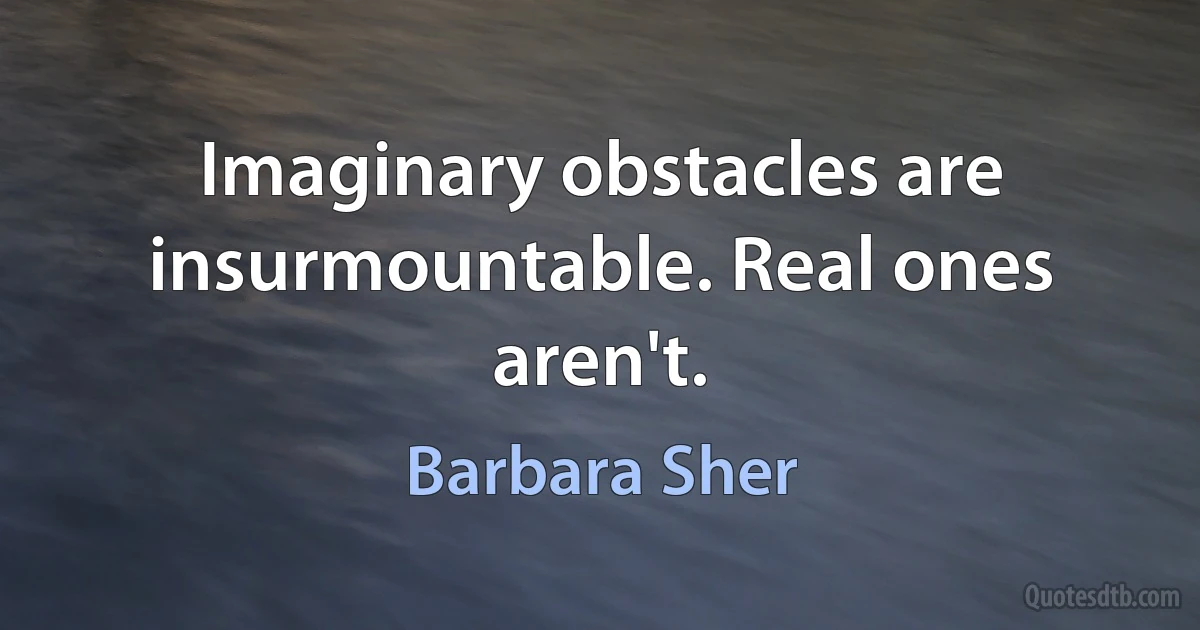 Imaginary obstacles are insurmountable. Real ones aren't.

Barbara Sher

Quotesdtb.com